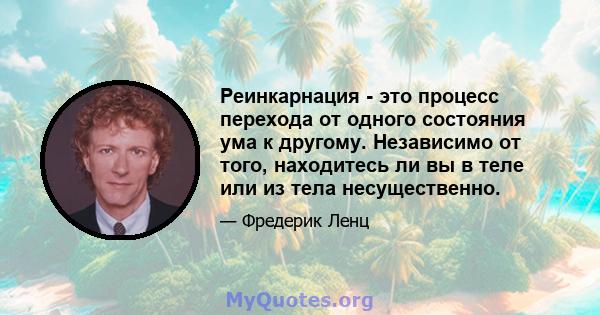 Реинкарнация - это процесс перехода от одного состояния ума к другому. Независимо от того, находитесь ли вы в теле или из тела несущественно.

— Фредерик Ленц

MyQuotes.org